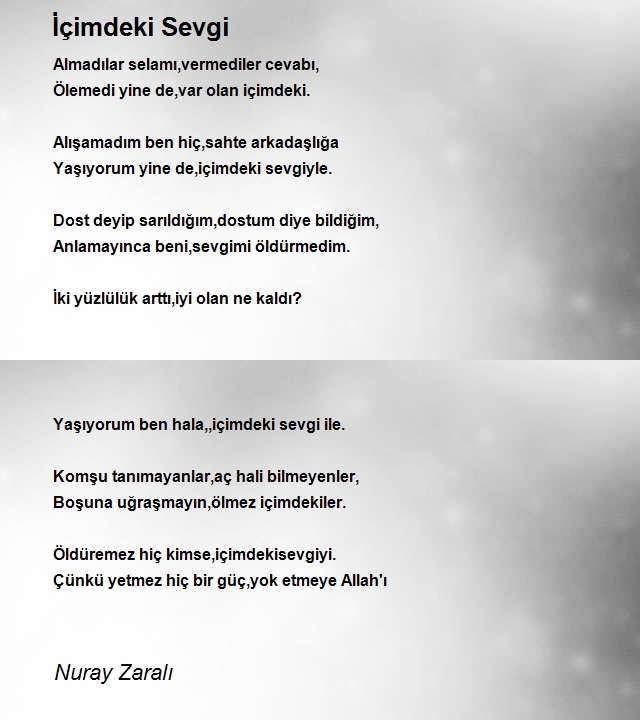 İçimdeki Sevgi

Almadılar selamı,vermediler cevabı,
Ölemedi yine de,var olan içimdeki.

Alışamadım ben hiç,sahte arkadaşlığa
Yaşıyorum yine de,içimdeki sevgiyle.

Dost deyip sarıldığım,dostum diye bildiğim,
Anlamayınca beni,sevgimi öldürmedim.

İki yüzlülük arttı,iyi olan ne kaldı?

Yaşıyorum ben hala,,içimdeki sevgi ile.

Komşu tanımayanlar,aç hali bilmeyenler,
Boşuna uğraşmayın,ölmez içimdekiler.

Öldüremez hiç kimse,içimdekisevgiyi.
Çünkü yetmez hiç bir güç,yok etmeye Allah'ı

Nuray Zaralı